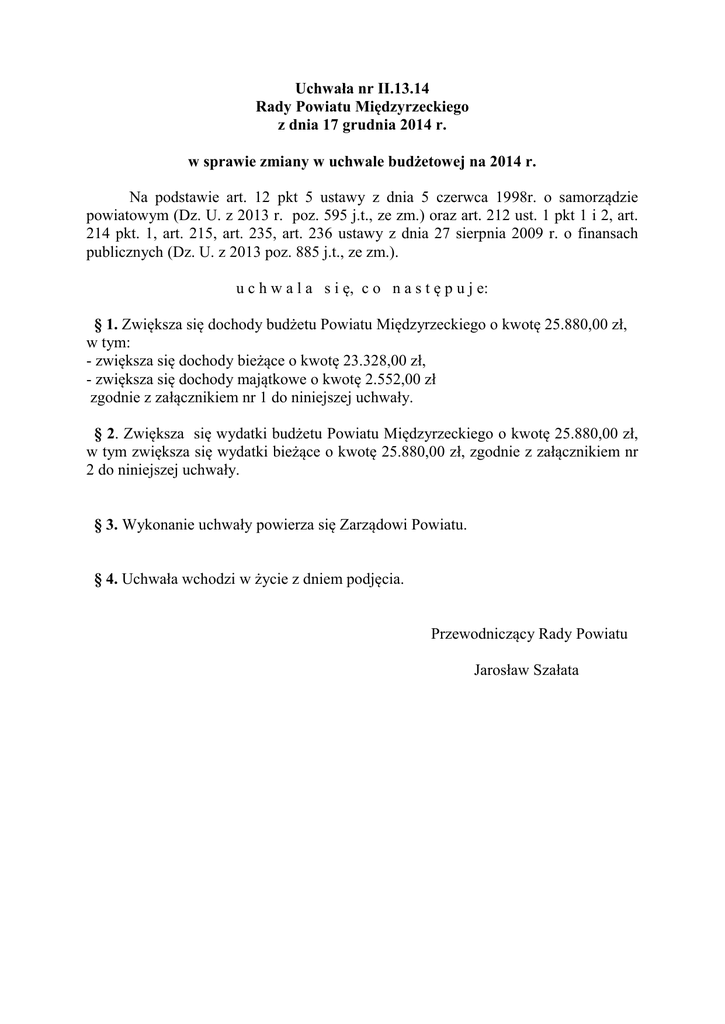 Uchwała nr II.13.14
Rady Powiatu Międzyrzeckiego
z dnia 17 grudnia 2014 r.

w sprawie zmiany w uchwale budżetowej na 2014 r.

Na podstawie art. 12 pkt 5 ustawy z dnia 5 czerwca 1998r. o samorządzie powiatowym (Dz. U. z 2013 r. poz. 595 j.t., ze zm.) oraz art. 212 ust. 1 pkt 1 i 2, art. 214 pkt. 1, art. 215, art. 235, art. 236 ustawy z dnia 27 sierpnia 2009 r. o finansach publicznych (Dz. U. z 2013 poz. 885 j.t., ze zm.).

u c h w a l a s i ę, c o n a s t ę p u j e:

§ 1. Zwiększa się dochody budżetu Powiatu Międzyrzeckiego o kwotę 25.880,00 zł, w tym:
- zwiększa się dochody bieżące o kwotę 23.328,00 zł,
- zwiększa się dochody majątkowe o kwotę 2.552,00 zł
zgodnie z załącznikiem nr 1 do niniejszej uchwały.

§ 2. Zwiększa się wydatki budżetu Powiatu Międzyrzeckiego o kwotę 25.880,00 zł, w tym zwiększa się wydatki bieżące o kwotę 25.880,00 zł, zgodnie z załącznikiem nr 2 do niniejszej uchwały.

§ 3. Wykonanie uchwały powierza się Zarządowi Powiatu.

§ 4. Uchwała wchodzi w życie z dniem podjęcia.

Przewodniczący Rady Powiatu

Jarosław Szałata